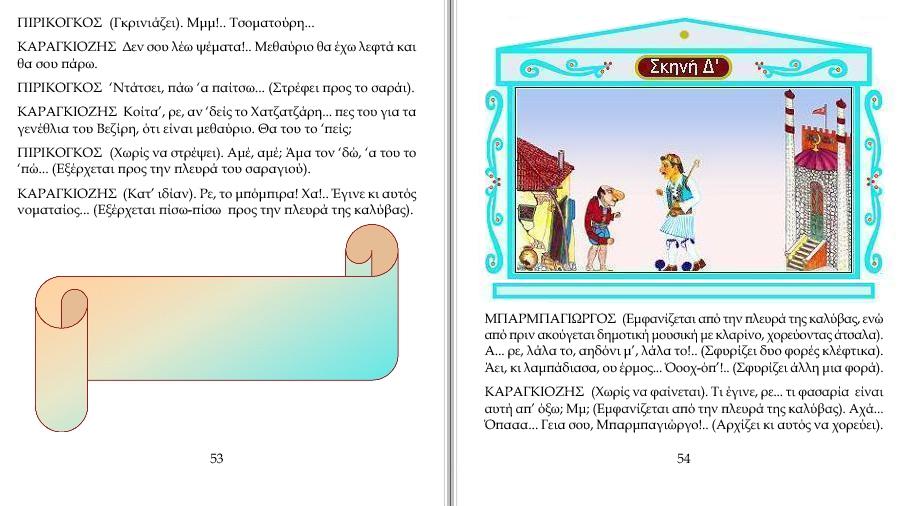 ΠΙΡΙΚΟΓΚΟΣ (Γκρινιάζει). Μμμ!.. Τσοματούρη...

ΚΑΡΑΓΚΙΟΖΗΣ Δεν σου λέω ψέματα!.. Μεθαύριο θα έχω λεφτά και θα σου πάρω.

ΠΙΡΙΚΟΓΚΟΣ 'Ντάτσει, πάω 'α παίτσω... (Στρέφει προς το σαράι).

ΚΑΡΑΓΚΙΟΖΗΣ Κοίτα', ρε, αν 'δείς το Χατζατζάρη... πες του για τα γενέθλια του Βεζίρη, ότι είναι μεθαύριο. Θα του το 'πείς;

ΠΙΡΙΚΟΓΚΟΣ (Χωρίς να στρέψει). Αμέ, αμέ; Άμα τον 'δώ, 'α του το 'πώ... (Εξέρχεται προς την πλευρά του σαραγιού).

ΚΑΡΑΓΚΙΟΖΗΣ (Κατ' ιδίαν). Ρε, το μπόμπιρα! Χα!.. Έγινε κι αυτός νοματαίος... (Εξέρχεται πίσω-πίσω προς την πλευρά της καλύβας).

53

Σκηνή Δ'

ΜΠΑΡΜΠΑΓΙΩΡΓΟΣ (Εμφανίζεται από την πλευρά της καλύβας, ενώ από πριν ακούγεται δημοτική μουσική με κλαρίνο, χορεύοντας άτσαλα). Α... ρε, λάλα το, αηδόνι μ', λάλα το!.. (Σφυρίζει δυο φορές κλέφτικα). Άει, κι λαμπάδιασα, ου έρμος... Όοοχ-όπ'!.. (Σφυρίζει άλλη μια φορά).

ΚΑΡΑΓΚΙΟΖΗΣ (Χωρίς να φαίνεται). Τι έγινε, ρε... τι φασαρία είναι αυτή απ' όξω; Μμ; (Εμφανίζεται από την πλευρά της καλύβας). Αχά... Όπασα... Γεια σου, Μπαρμπαγιώργο!.. (Αρχίζει κι αυτός να χορεύει).

54